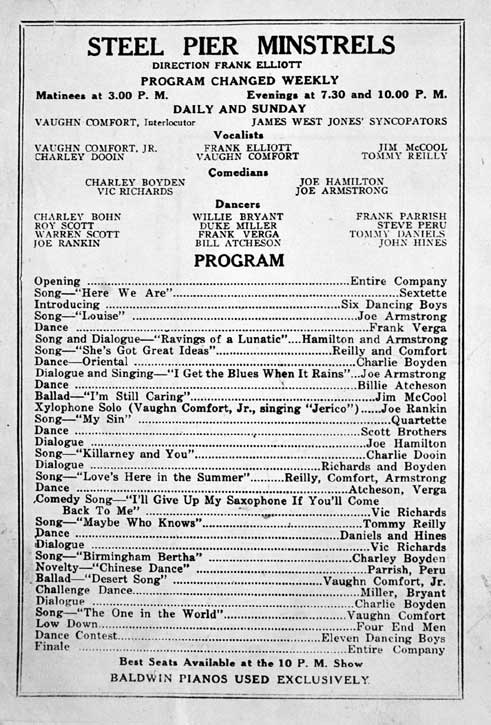 STEEL PIER MINSTRELS
DIRECTION FRANK ELLIOTT
PROGRAM CHANGED WEEKLY
Matinees at 3.00 P. M. Evenings at 7.30 and 10.00 P. M.
DAILY AND SUNDAY
VAUGHN COMFORT, Interlocutor JAMES WEST JONES' SYNCOPATORS

Vocalists
VAUGHN COMFORT, JR. CHARLEY DOOIN FRANK ELLIOTT VAUGHN COMFORT JIM McCOOL TOMMY REILLY

Comedians
CHARLEY BOYDEN VIC RICHARDS JOE HAMILTON JOE ARMSTRONG

Dancers
CHARLEY BOHN ROY SCOTT WARREN SCOTT JOE RANKIN WILLIE BRYANT DUKE MILLER FRANK VERGA BILL ATCHESON FRANK PARRISH STEVE PERU TOMMY DANIELS JOHN HINES

PROGRAM
Opening ........ Entire Company
Song—"Here We Are" ........ Sextette
Introducing ........ Six Dancing Boys
Song—"Louise" ........ Joe Armstrong
Dance ........ Frank Verga
Song and Dialogue—"Ravings of a Lunatic" .... Hamilton and Armstrong
Song—"She's Got Great Ideas" ........ Reilly and Comfort
Dance—Oriental ........ Charlie Boyden
Dialogue and Singing—"I Get the Blues When It Rains" ... Joe Armstrong
Dance ........ Billie Atcheson
Ballad—"I'm Still Caring" ........ Jim McCool
Xylophone Solo (Vaughn Comfort, Jr., singing "Jerico") ...... Joe Rankin
Song—"My Sin" ........ Quartette
Dance ........ Scott Brothers
Dialogue ........ Joe Hamilton
Song—"Killarney and You" ........ Charlie Dooin
Dialogue ........ Richards and Boyden
Song—"Love's Here in the Summer" ........ Reilly, Comfort, Armstrong
Dance ........ Atcheson, Verga
Comedy Song—"I'll Give Up My Saxophone If You'll Come Back To Me" ........ Vic Richards
Song—"Maybe Who Knows" ........ Tommy Reilly
Dance ........ Daniels and Hines
Dialogue ........ Vic Richards
Song—"Birmingham Bertha" ........ Charley Boyden
Novelty—"Chinese Dance" ........ Parrish, Peru
Ballad—"Desert Song" ........ Vaughn Comfort, Jr.
Challenge Dance ........ Miller, Bryant
Dialogue ........ Charlie Boyden
Song—"The One in the World" ........ Vaughn Comfort
Low Down ........ Four End Men
Dance Contest ........ Eleven Dancing Boys
Finale ........ Entire Company

Best Seats Available at the 10 P. M. Show
BALDWIN PIANOS USED EXCLUSIVELY